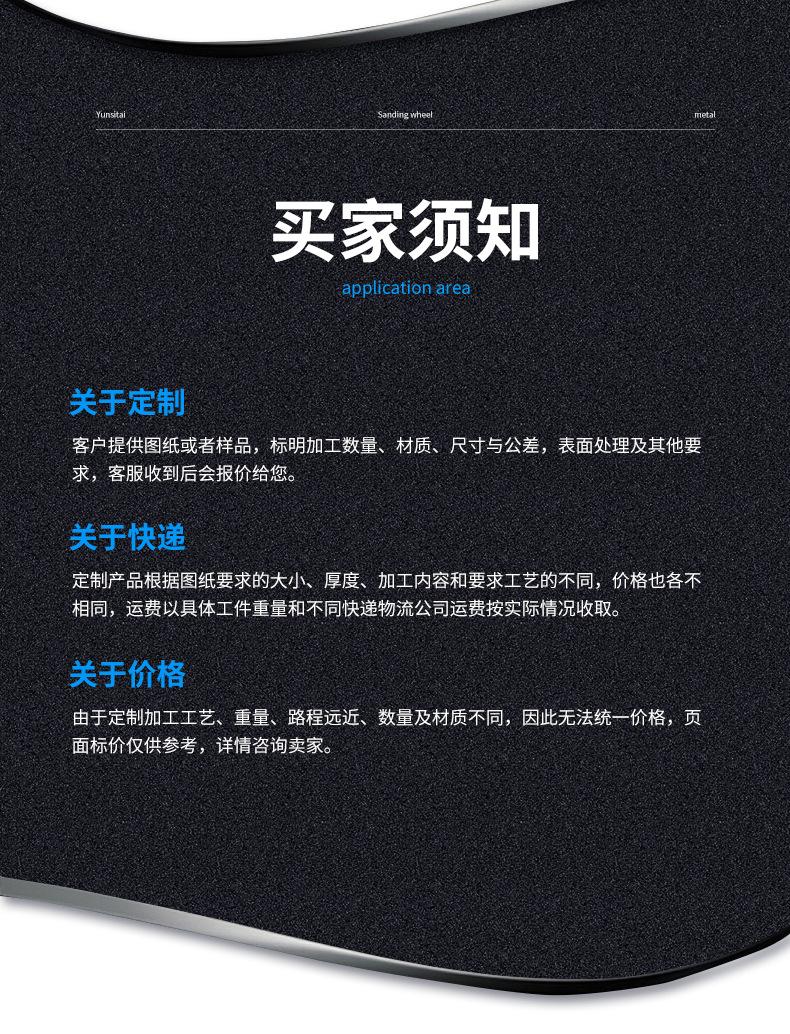 Yunsitai Sanding wheel metal

买家须知

application area

关于定制

客户提供图纸或者样品，标明加工数量、材质、尺寸与公差，表面处理及其他要求，客服收到后会报价给您。

关于快递

定制产品根据图纸要求的大小、厚度、加工内容和要求工艺的不同，价格也各不相同，运费以具体工件重量和不同快递物流公司运费按实际情况收取。

关于价格

由于定制加工工艺、重量、路程远近、数量及材质不同，因此无法统一价格，页面标价仅供参考，详情咨询卖家。